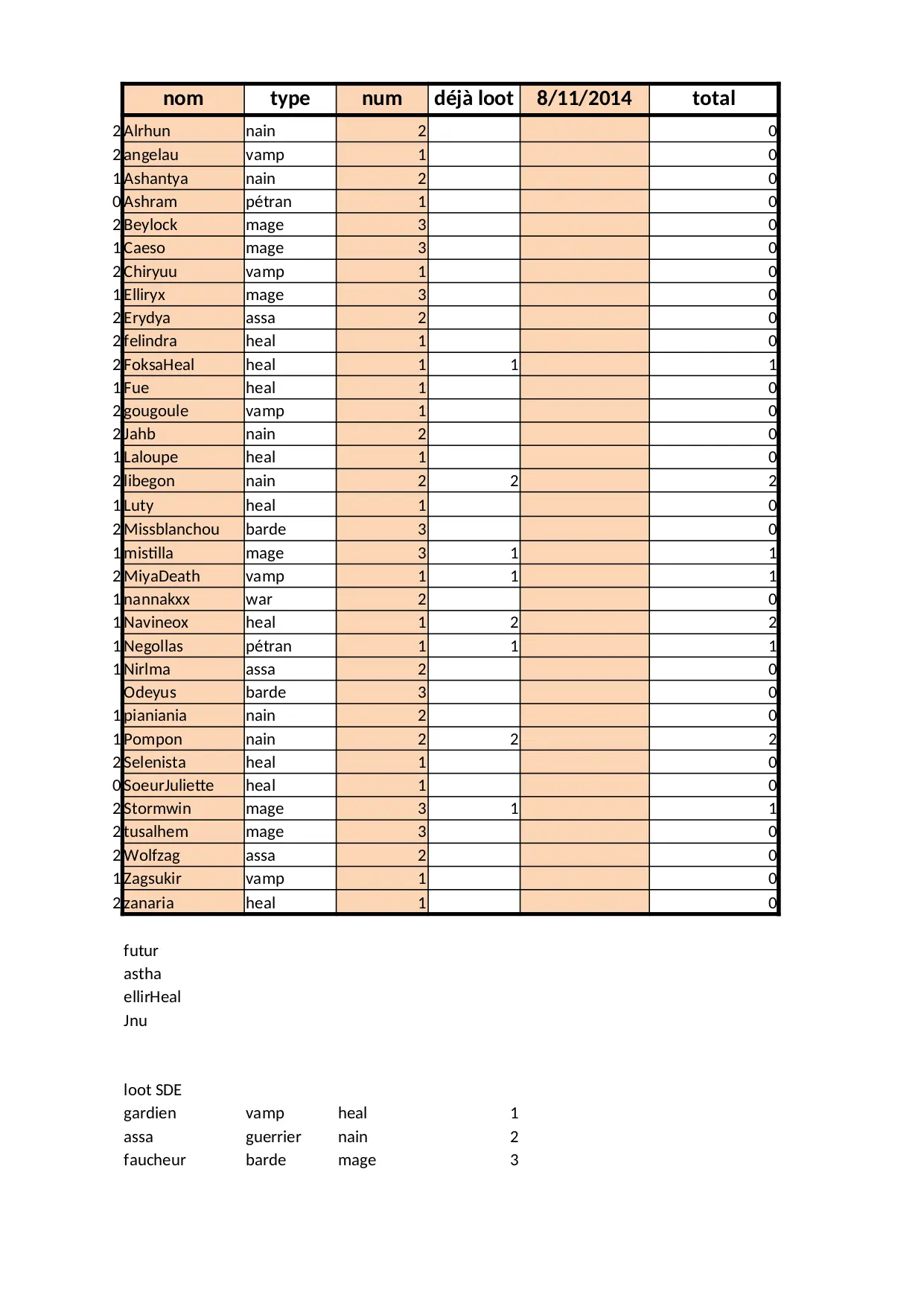 | | nom | type | num | déjà loot | 8/11/2014 | total |
|---|---|---|---|---|---|---|
| 2 | Alrhun | nain | 2 | | | 0 |
| 2 | angelau | vamp | 1 | | | 0 |
| 1 | Ashantya | nain | 2 | | | 0 |
| 0 | Ashram | pétran | 1 | | | 0 |
| 2 | Beylock | mage | 3 | | | 0 |
| 1 | Caeso | mage | 3 | | | 0 |
| 2 | Chiryuu | vamp | 1 | | | 0 |
| 1 | Elliryx | mage | 3 | | | 0 |
| 2 | Erydya | assa | 2 | | | 0 |
| 2 | felindra | heal | 1 | | | 0 |
| 2 | FoksaHeal | heal | 1 | 1 | | 1 |
| 1 | Fue | heal | 1 | | | 0 |
| 2 | gougoule | vamp | 1 | | | 0 |
| 2 | Jahb | nain | 2 | | | 0 |
| 1 | Laloupe | heal | 1 | | | 0 |
| 2 | libegon | nain | 2 | 2 | | 2 |
| 1 | Luty | heal | 1 | | | 0 |
| 2 | Missblanchou | barde | 3 | | | 0 |
| 1 | mistilla | mage | 3 | 1 | | 1 |
| 2 | MiyaDeath | vamp | 1 | 1 | | 1 |
| 1 | nannakxx | war | 2 | | | 0 |
| 1 | Navineox | heal | 1 | 2 | | 2 |
| 1 | Negollas | pétran | 1 | 1 | | 1 |
| 1 | Nirlma | assa | 2 | | | 0 |
| | Odeyus | barde | 3 | | | 0 |
| 1 | pianiania | nain | 2 | | | 0 |
| 1 | Pompon | nain | 2 | 2 | | 2 |
| 2 | Selenista | heal | 1 | | | 0 |
| 0 | SoeurJuliette | heal | 1 | | | 0 |
| 2 | Stormwin | mage | 3 | 1 | | 1 |
| 2 | tusalhem | mage | 3 | | | 0 |
| 2 | Wolfzag | assa | 2 | | | 0 |
| 1 | Zagsukir | vamp | 1 | | | 0 |
| 2 | zanaria | heal | 1 | | | 0 |

futur
astha
ellirHeal
Jnu

loot SDE

| | | | |
|---|---|---|---|
| gardien | vamp | heal | 1 |
| assa | guerrier | nain | 2 |
| faucheur | barde | mage | 3 |